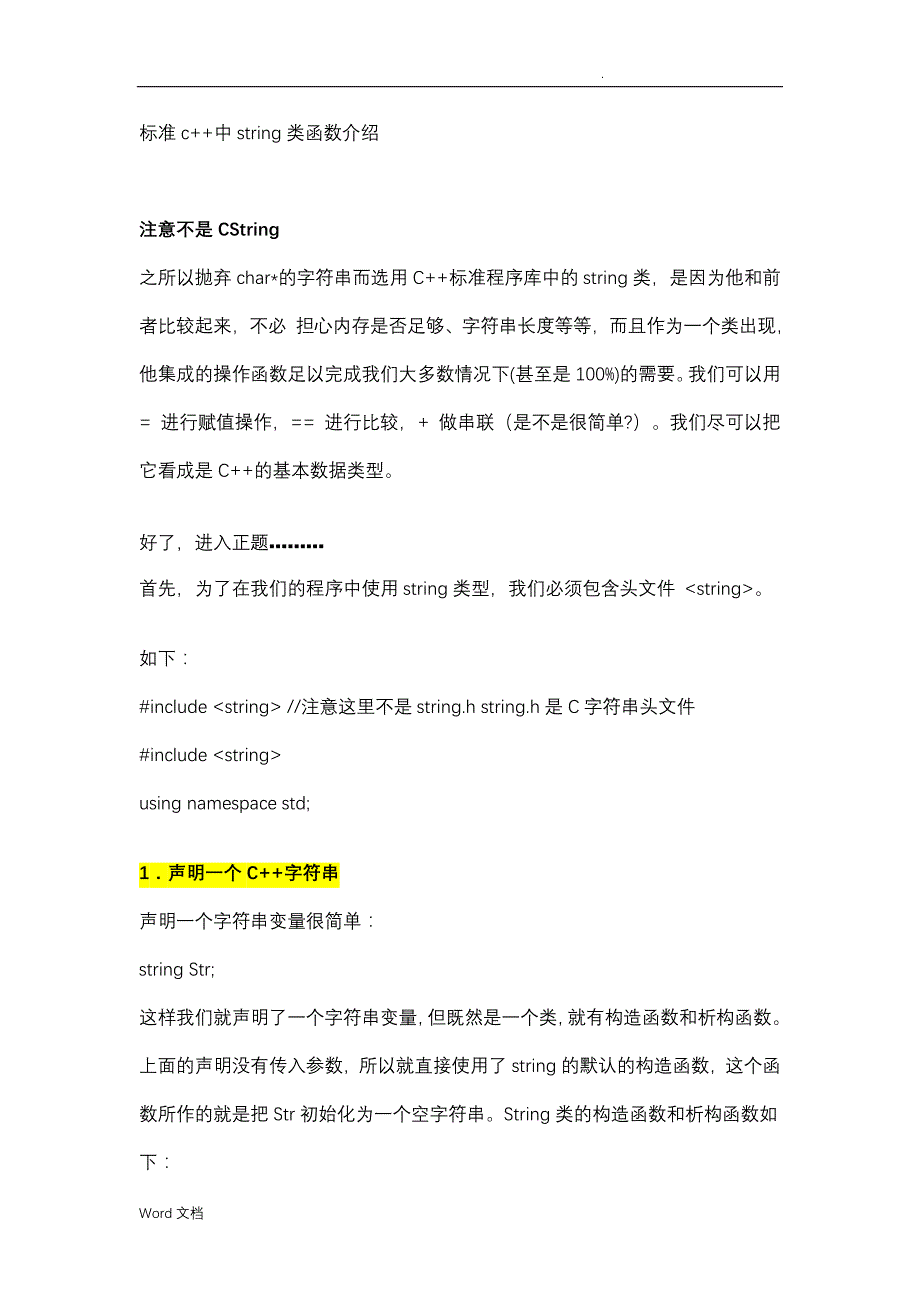 .

标准 c++中 string 类函数介绍

注意不是 CString

之所以抛弃 char*的字符串而选用 C++标准程序库中的 string 类，是因为他和前者比较起来，不必 担心内存是否足够、字符串长度等等，而且作为一个类出现，他集成的操作函数足以完成我们大多数情况下(甚至是 100%)的需要。我们可以用 = 进行赋值操作，== 进行比较，+ 做串联（是不是很简单?）。我们尽可以把它看成是 C++的基本数据类型。

好了，进入正题………

首先，为了在我们的程序中使用 string 类型，我们必须包含头文件 <string>。

如下：

#include <string> //注意这里不是 string.h string.h 是 C 字符串头文件

#include <string>

using namespace std;

1．声明一个 C++字符串

声明一个字符串变量很简单：

string Str;

这样我们就声明了一个字符串变量，但既然是一个类，就有构造函数和析构函数。上面的声明没有传入参数，所以就直接使用了 string 的默认的构造函数，这个函数所作的就是把 Str 初始化为一个空字符串。String 类的构造函数和析构函数如下：

Word 文档